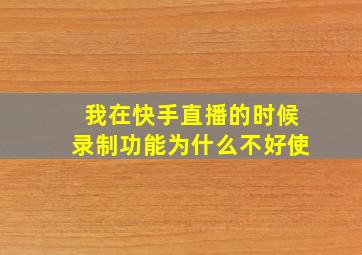 我在快手直播的时候
录制功能为什么不好使